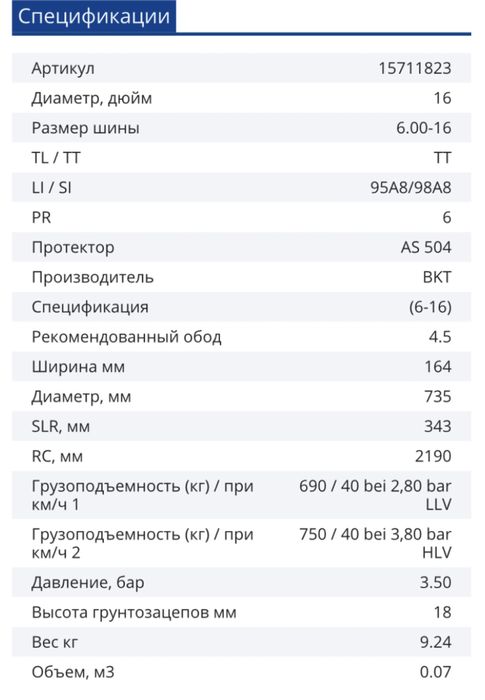 Спецификации

| | |
|---|---|
| Артикул | 15711823 |
| Диаметр, дюйм | 16 |
| Размер шины | 6.00-16 |
| TL / TT | TT |
| LI / SI | 95A8/98A8 |
| PR | 6 |
| Протектор | AS 504 |
| Производитель | BKT |
| Спецификация | (6-16) |
| Рекомендованный обод | 4.5 |
| Ширина мм | 164 |
| Диаметр, мм | 735 |
| SLR, мм | 343 |
| RC, мм | 2190 |
| Грузоподъемность (кг) / при км/ч 1 | 690 / 40 bei 2,80 bar LLV |
| Грузоподъемность (кг) / при км/ч 2 | 750 / 40 bei 3,80 bar HLV |
| Давление, бар | 3.50 |
| Высота грунтозацепов мм | 18 |
| Вес кг | 9.24 |
| Объем, м3 | 0.07 |